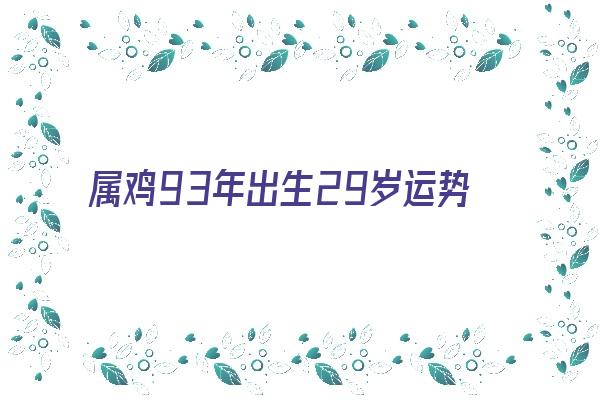 属鸡93年出生29岁运势